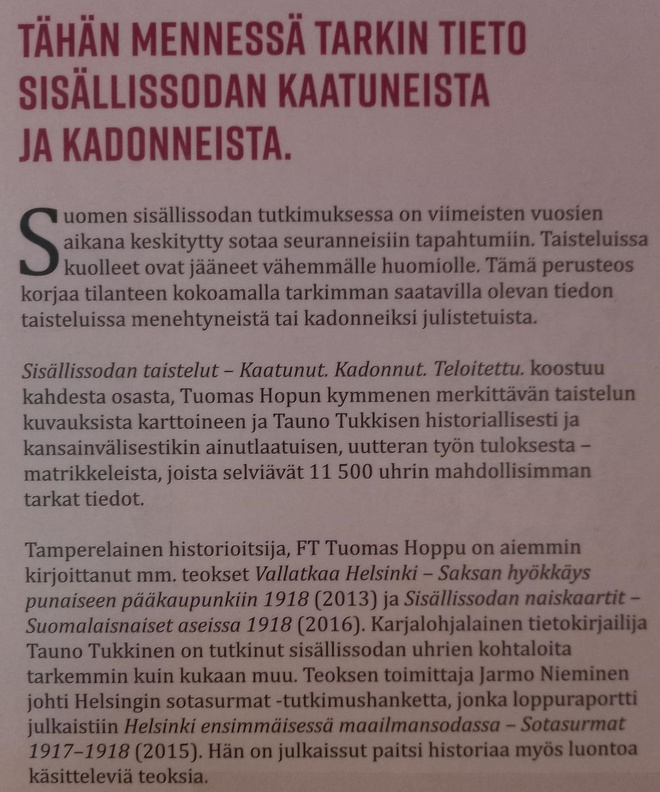 TÄHÄN MENNESSÄ TARKIN TIETO SISÄLLISSODAN KAATUNEISTA JA KADONNEISTA.

Suomen sisällissodan tutkimuksessa on viimeisten vuosien aikana keskitytty sotaa seuranneisiin tapahtumiin. Taisteluissa kuolleet ovat jääneet vähemmälle huomiolle. Tämä perusteos korjaa tilanteen kokoamalla tarkimman saatavilla olevan tiedon taisteluissa menehtyneistä tai kadonneiksi julistetuista.

Sisällissodan taistelut – Kaatunut. Kadonnut. Teloitettu. koostuu kahdesta osasta, Tuomas Hopun kymmenen merkittävän taistelun kuvauksista karttoineen ja Tauno Tukkisen historiallisesti ja kansainvälisestikin ainutlaatuisen, uutteran työn tuloksesta – matrikkeleista, joista selviävät 11 500 uhrin mahdollisimman tarkat tiedot.

Tamperelainen historioitsija, FT Tuomas Hoppu on aiemmin kirjoittanut mm. teokset Vallatkaa Helsinki – Saksan hyökkäys punaiseen pääkaupunkiin 1918 (2013) ja Sisällissodan naiskaartit – Suomalaisnaiset aseissa 1918 (2016). Karjalohjalainen tietokirjailija Tauno Tukkinen on tutkinut sisällissodan uhrien kohtaloita tarkemmin kuin kukaan muu. Teoksen toimittaja Jarmo Nieminen johti Helsingin sotasurmat -tutkimushanketta, jonka loppuraportti julkaistiin Helsinki ensimmäisessä maailmansodassa – Sotasurmat 1917–1918 (2015). Hän on julkaissut paitsi historiaa myös luontoa käsitteleviä teoksia.